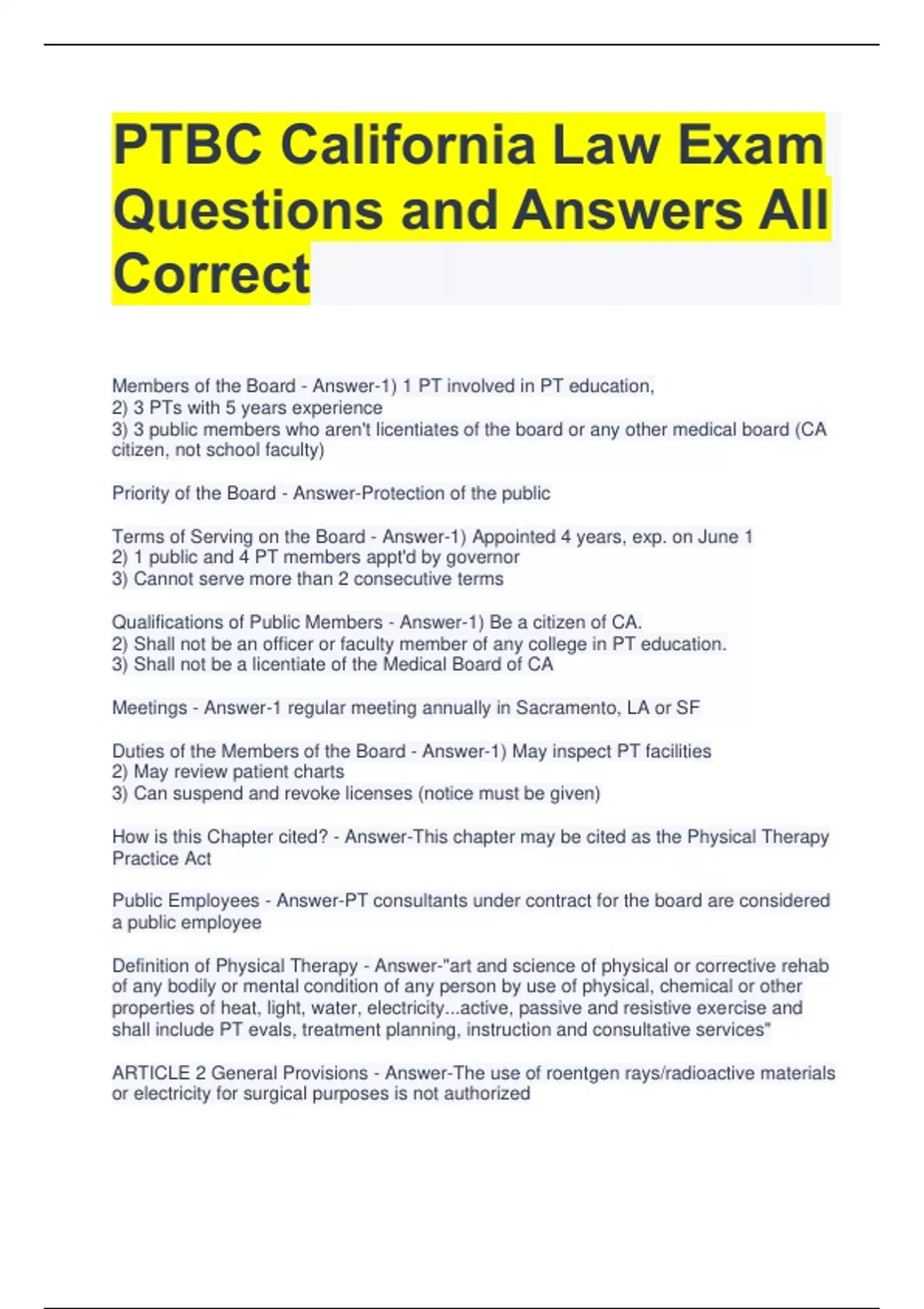 PTBC California Law Exam Questions and Answers All Correct

Members of the Board - Answer-1) 1 PT involved in PT education,
2) 3 PTs with 5 years experience
3) 3 public members who aren't licentiates of the board or any other medical board (CA citizen, not school faculty)

Priority of the Board - Answer-Protection of the public

Terms of Serving on the Board - Answer-1) Appointed 4 years, exp. on June 1
2) 1 public and 4 PT members appt'd by governor
3) Cannot serve more than 2 consecutive terms

Qualifications of Public Members - Answer-1) Be a citizen of CA.
2) Shall not be an officer or faculty member of any college in PT education.
3) Shall not be a licentiate of the Medical Board of CA

Meetings - Answer-1 regular meeting annually in Sacramento, LA or SF

Duties of the Members of the Board - Answer-1) May inspect PT facilities
2) May review patient charts
3) Can suspend and revoke licenses (notice must be given)

How is this Chapter cited? - Answer-This chapter may be cited as the Physical Therapy Practice Act

Public Employees - Answer-PT consultants under contract for the board are considered a public employee

Definition of Physical Therapy - Answer-"art and science of physical or corrective rehab of any bodily or mental condition of any person by use of physical, chemical or other properties of heat, light, water, electricity...active, passive and resistive exercise and shall include PT evals, treatment planning, instruction and consultative services"

ARTICLE 2 General Provisions - Answer-The use of roentgen rays/radioactive materials or electricity for surgical purposes is not authorized